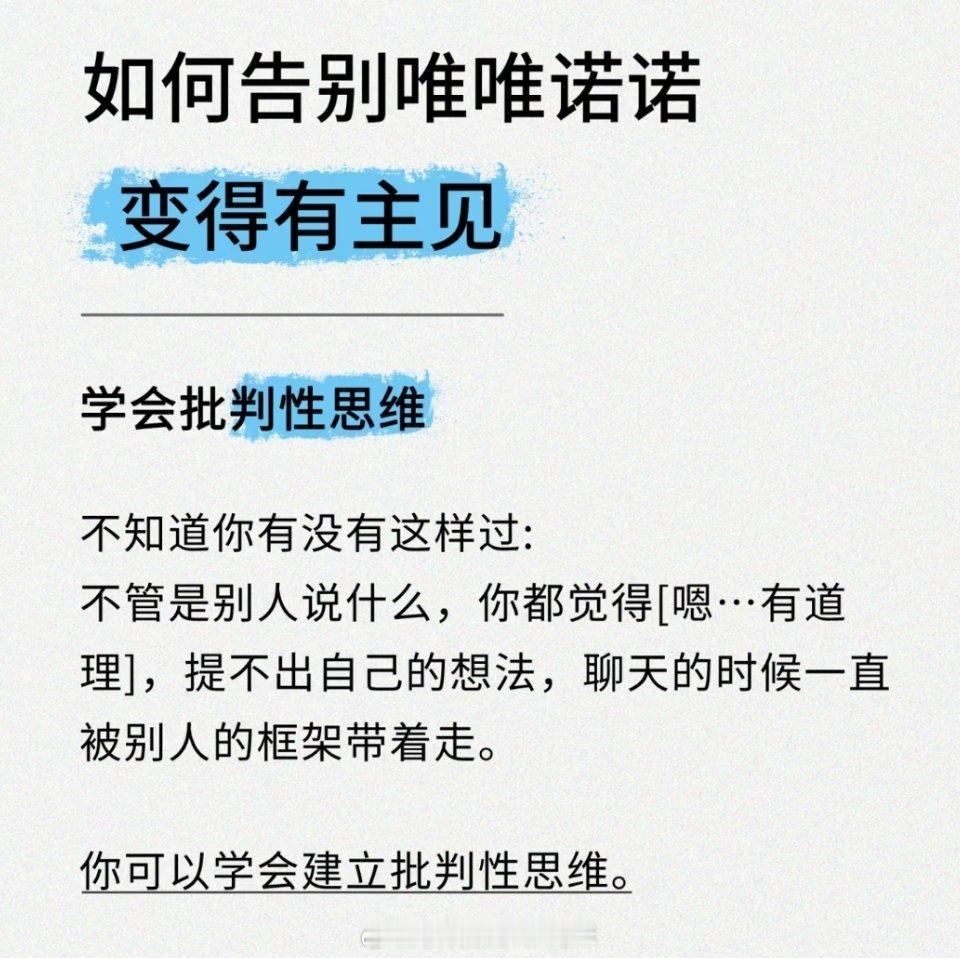 如何告别唯唯诺诺
变得有主见

学会批判性思维

不知道你有没有这样过:
不管是别人说什么，你都觉得[嗯…有道理]，提不出自己的想法，聊天的时候一直被别人的框架带着走。

你可以学会建立批判性思维。